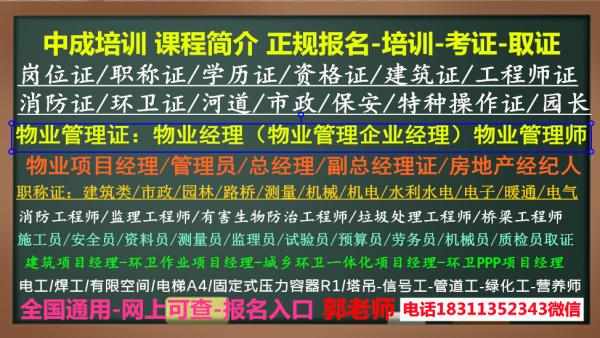 中成培训 课程简介 正规报名-培训-考证-取证

岗位证/职称证/学历证/资格证/建筑证/工程师证

消防证/环卫证/河道/市政/保安/特种操作证/园长

物业管理证：物业经理（物业管理企业经理）物业管理师

物业项目经理/管理员/总经理/副总经理证/房地产经纪人

职称证：建筑类/市政/园林/路桥/测量/机械/机电/水利水电/电子/暖通/电气

消防工程师/监理工程师/有害生物防治工程师/垃圾处理工程师/桥梁工程师

施工员/安全员/资料员/测量员/监理员/试验员/预算员/劳务员/机械员/质检员取证

建筑项目经理-环卫作业项目经理-城乡环卫一体化项目经理-环卫PPP项目经理

电工/焊工/有限空间/电梯A4/固定式压力容器R1/塔吊-信号工-管道工-绿化工-营养师

全国通用-网上可查-报名入口 郭老师 电话18311352343微信